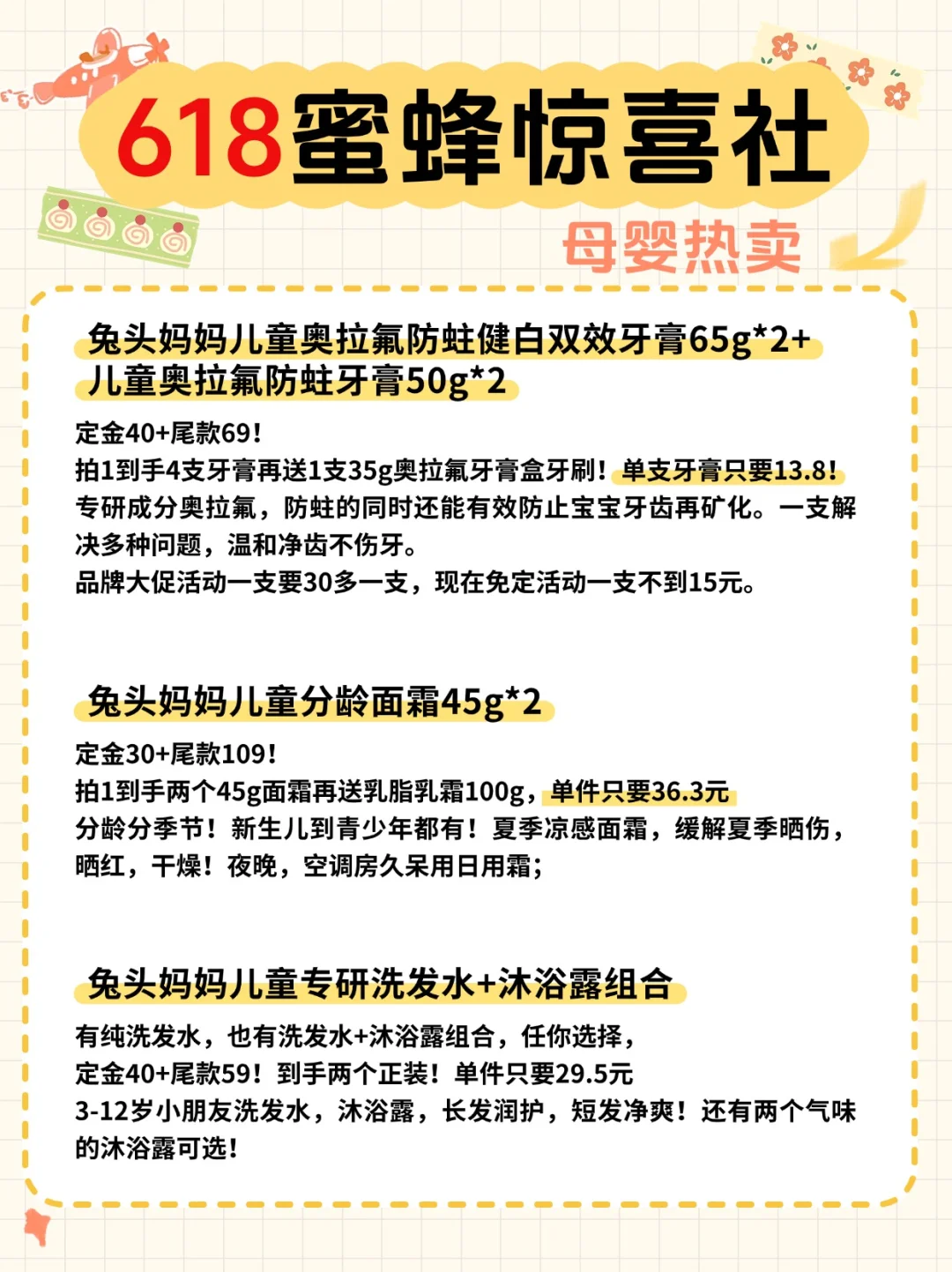 618蜜蜂惊喜社

母婴热卖

兔头妈妈儿童奥拉氟防蛀健白双效牙膏65g*2+儿童奥拉氟防蛀牙膏50g*2

定金40+尾款69！
拍1到手4支牙膏再送1支35g奥拉氟牙膏盒牙刷！单支牙膏只要13.8！
专研成分奥拉氟，防蛀的同时还能有效防止宝宝牙齿再矿化。一支解决多种问题，温和净齿不伤牙。
品牌大促活动一支要30多一支，现在免定活动一支不到15元。

兔头妈妈儿童分龄面霜45g*2

定金30+尾款109！
拍1到手两个45g面霜再送乳脂乳霜100g，单件只要36.3元
分龄分季节！新生儿到青少年都有！夏季凉感面霜，缓解夏季晒伤，晒红，干燥！夜晚，空调房久呆用日用霜；

兔头妈妈儿童专研洗发水+沐浴露组合

有纯洗发水，也有洗发水+沐浴露组合，任你选择，
定金40+尾款59！到手两个正装！单件只要29.5元
3-12岁小朋友洗发水，沐浴露，长发润护，短发净爽！还有两个气味的沐浴露可选！